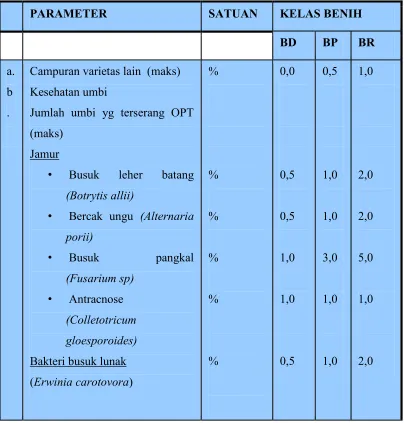 |  | PARAMETER | SATUAN | KELAS BENIH |  |  |
|---|---|---|---|---|---|
|  |  |  | BD | BP | BR |
| a. | Campuran varietas lain (maks) | % | 0,0 | 0,5 | 1,0 |
| b. | Kesehatan umbi |  |  |  |  |
|  | Jumlah umbi yg terserang OPT (maks) |  |  |  |  |
|  | Jamur |  |  |  |  |
|  | • Busuk leher batang (Botrytis allii) | % | 0,5 | 1,0 | 2,0 |
|  | • Bercak ungu (Alternaria porii) | % | 0,5 | 1,0 | 2,0 |
|  | • Busuk pangkal (Fusarium sp) | % | 1,0 | 3,0 | 5,0 |
|  | • Antracnose (Colletotricum gloesporoides) | % | 1,0 | 1,0 | 1,0 |
|  | Bakteri busuk lunak (Erwinia carotovora) | % | 0,5 | 1,0 | 2,0 |